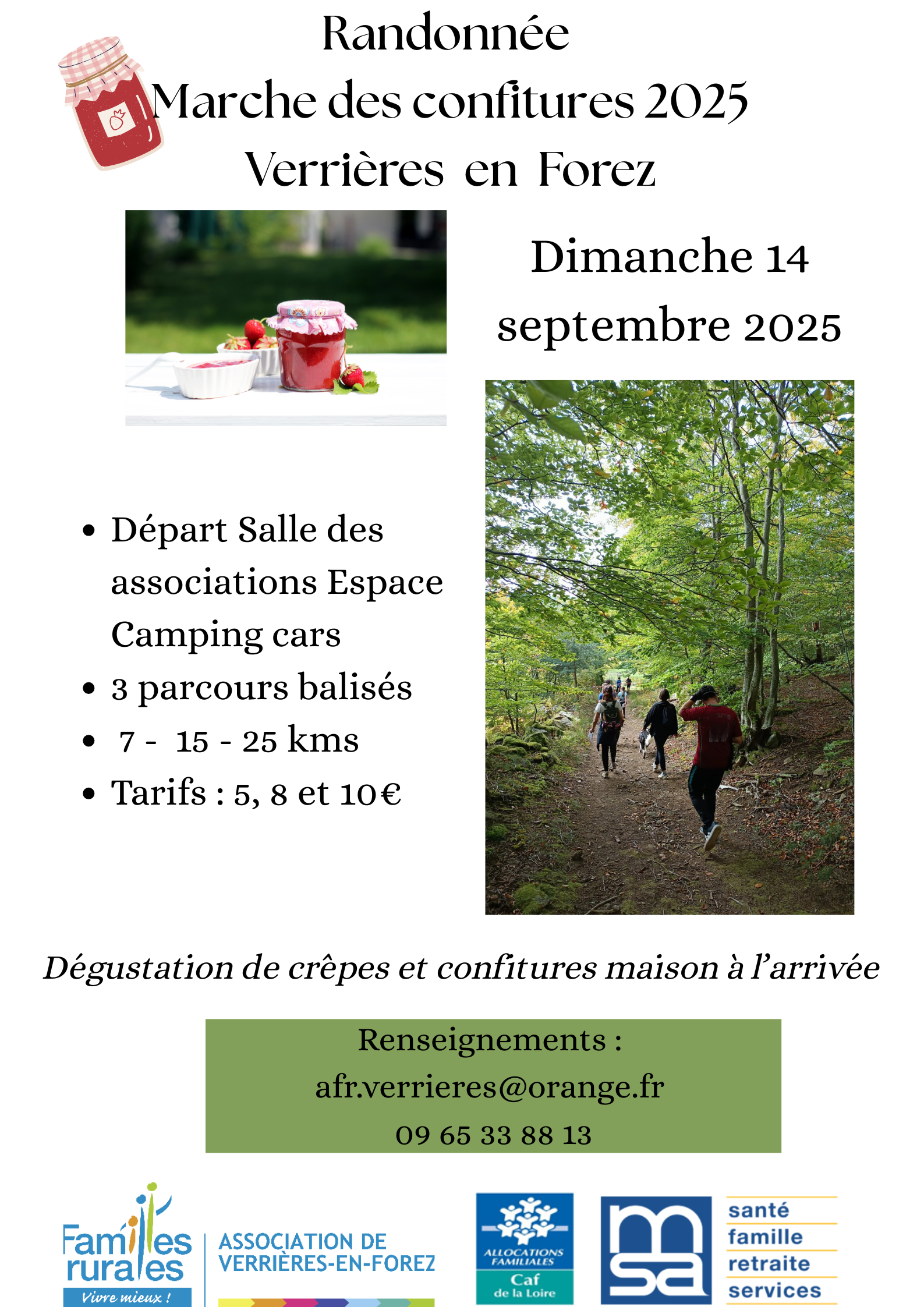 Randonnée
Marche des confitures 2025
Verrières en Forez

Dimanche 14 septembre 2025

• Départ Salle des associations Espace Camping cars
• 3 parcours balisés
• 7 - 15 - 25 kms
• Tarifs : 5, 8 et 10€

Dégustation de crêpes et confitures maison à l'arrivée

Renseignements :
afr.verrieres@orange.fr
09 65 33 88 13

Familles rurales
Vivre mieux !
ASSOCIATION DE VERRIÈRES-EN-FOREZ

ALLOCATIONS FAMILIALES
Caf
de la Loire

msa
santé
famille
retraite
services